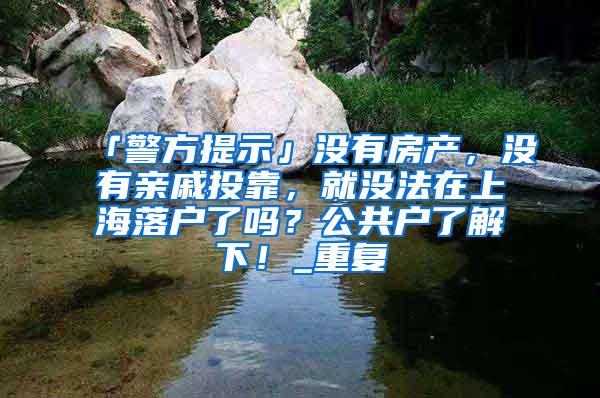 「警方提示」没有房产，没有亲戚投靠，就没法在上海落户了吗？公共户了解下！_重复